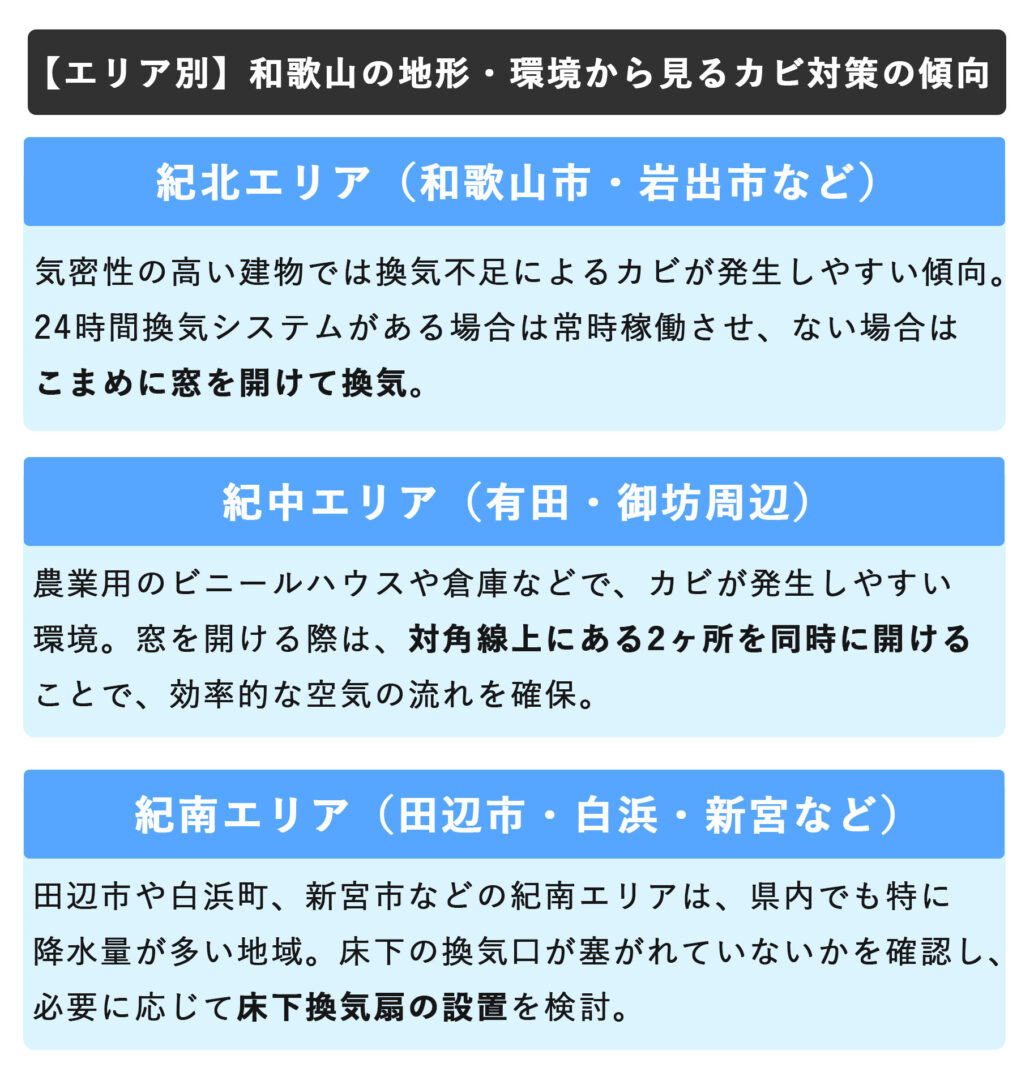 【エリア別】和歌山の地形・環境から見るカビ対策の傾向

紀北エリア（和歌山市・岩出市など）

気密性の高い建物では換気不足によるカビが発生しやすい傾向。24時間換気システムがある場合は常時稼働させ、ない場合はこまめに窓を開けて換気。

紀中エリア（有田・御坊周辺）

農業用のビニールハウスや倉庫などで、カビが発生しやすい環境。窓を開ける際は、対角線上にある2ヶ所を同時に開けることで、効率的な空気の流れを確保。

紀南エリア（田辺市・白浜・新宮など）

田辺市や白浜町、新宮市などの紀南エリアは、県内でも特に降水量が多い地域。床下の換気口が塞がれていないかを確認し、必要に応じて床下換気扇の設置を検討。